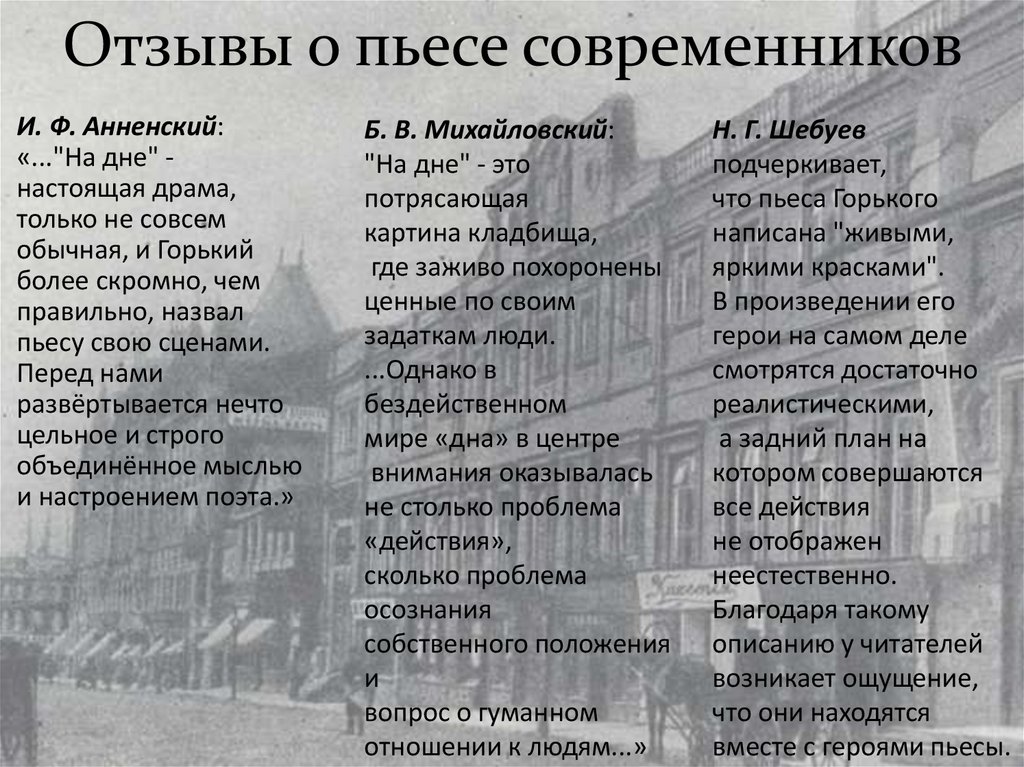 Отзывы о пьесе современников

И. Ф. Анненский:
«..."На дне" - настоящая драма, только не совсем обычная, и Горький более скромно, чем правильно, назвал пьесу свою сценами. Перед нами развёртывается нечто цельное и строго объединённое мыслью и настроением поэта.»

Б. В. Михайловский:
"На дне" - это потрясающая картина кладбища, где заживо похоронены ценные по своим задаткам люди. ...Однако в бездейственном мире «дна» в центре внимания оказывалась не столько проблема «действия», сколько проблема осознания собственного положения и вопрос о гуманном отношении к людям...»

Н. Г. Шебуев
подчеркивает, что пьеса Горького написана "живыми, яркими красками". В произведении его герои на самом деле смотрятся достаточно реалистическими, а задний план на котором совершаются все действия не отображен неестественно. Благодаря такому описанию у читателей возникает ощущение, что они находятся вместе с героями пьесы.